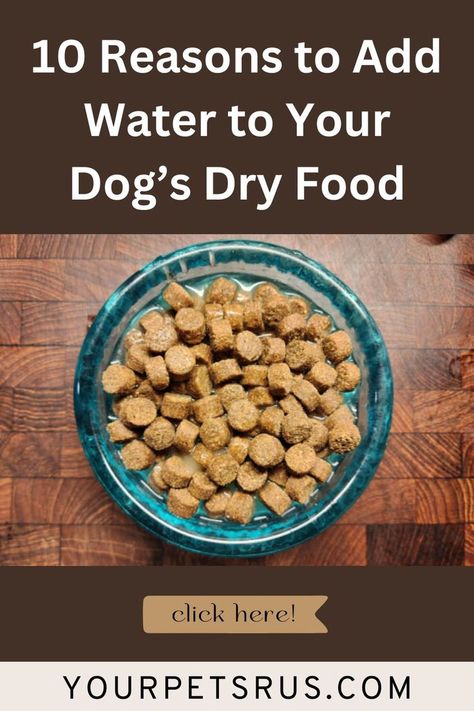 10 Reasons to Add Water to Your Dog's Dry Food

click here!

YOURPETSRUS.COM